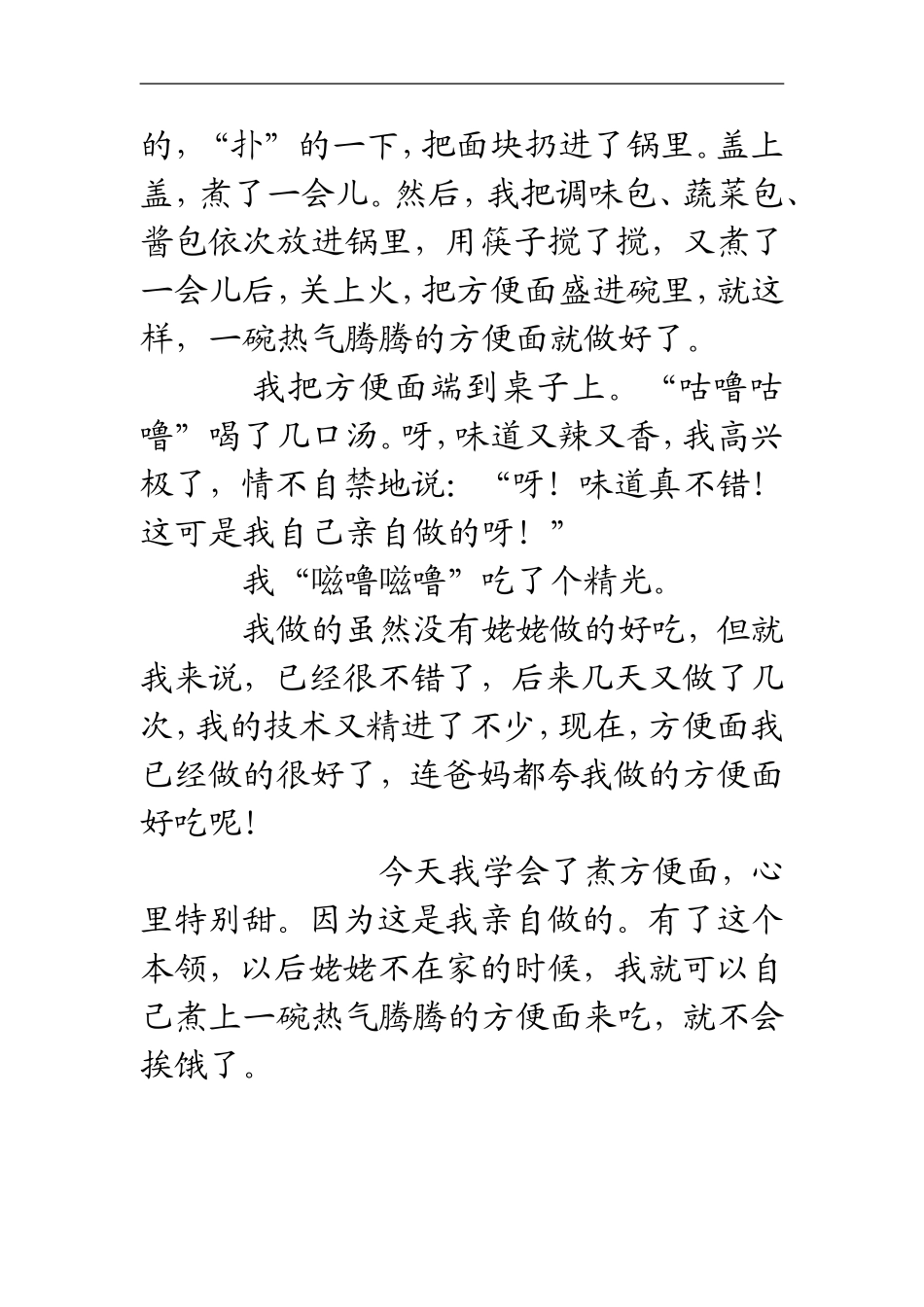 的，“扑”的一下，把面块扔进了锅里。盖上盖，煮了一会儿。然后，我把调味包、蔬菜包、酱包依次放进锅里，用筷子搅了搅，又煮了一会儿后，关上火，把方便面盛进碗里，就这样，一碗热气腾腾的方便面就做好了。

我把方便面端到桌子上。“咕噜咕噜”喝了几口汤。呀，味道又辣又香，我高兴极了，情不自禁地说：“呀！味道真不错！这可是我自己亲自做的呀！”

我“嗞噜嗞噜”吃了个精光。

我做的虽然没有姥姥做的好吃，但就我来说，已经很不错了，后来几天又做了几次，我的技术又精进了不少，现在，方便面我已经做的很好了，连爸妈都夸我做的方便面好吃呢！

今天我学会了煮方便面，心里特别甜。因为这是我亲自做的。有了这个本领，以后姥姥不在家的时候，我就可以自己煮上一碗热气腾腾的方便面来吃，就不会挨饿了。